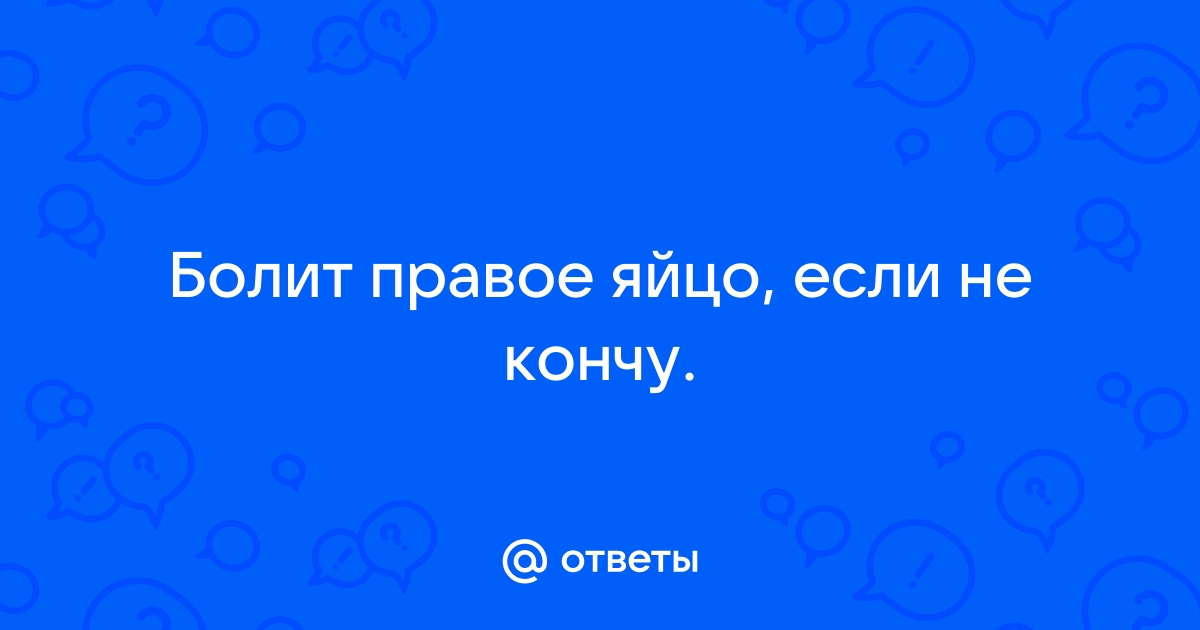 Болит правое яйцо, если не кончу.

@ ответы